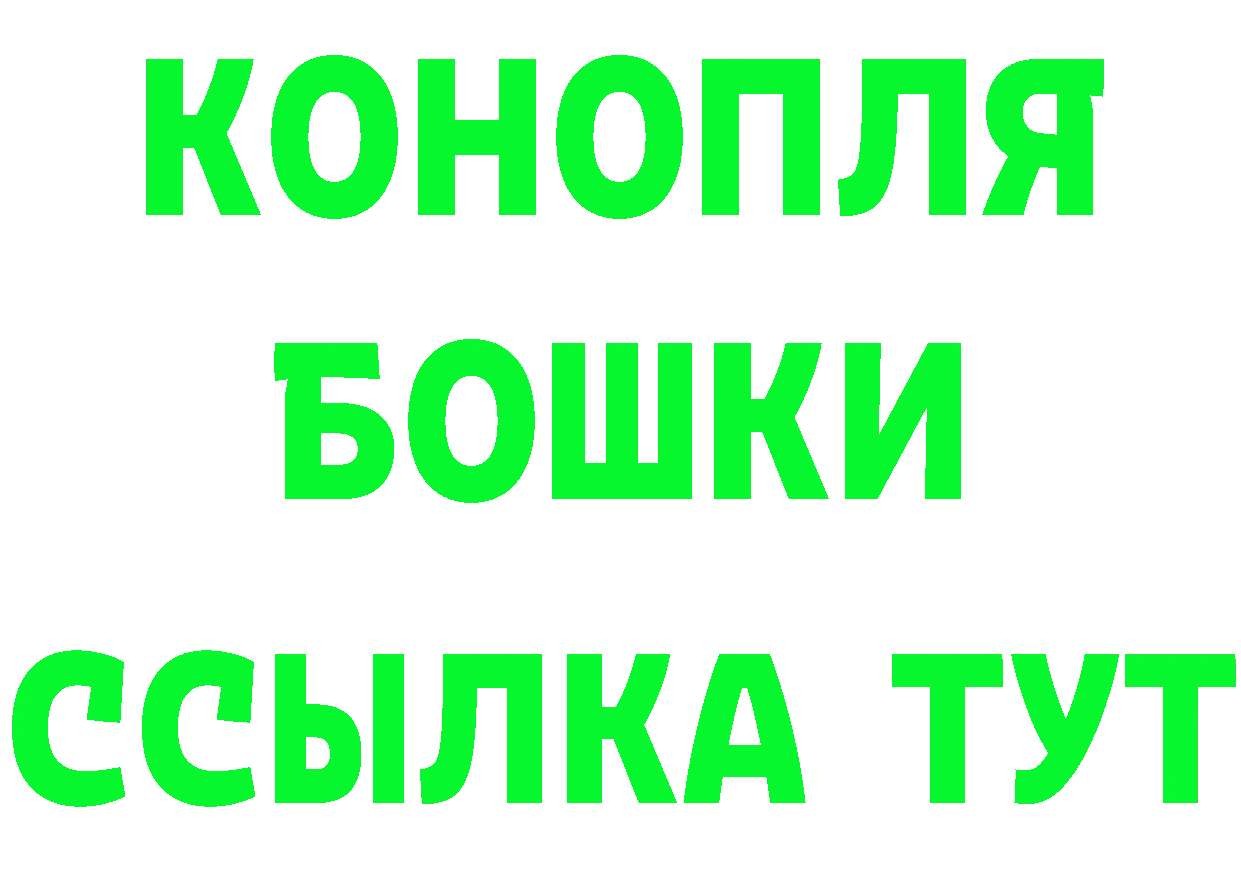 КОНОПЛЯ
БОШКИ
ССЫЛКА ТУТ